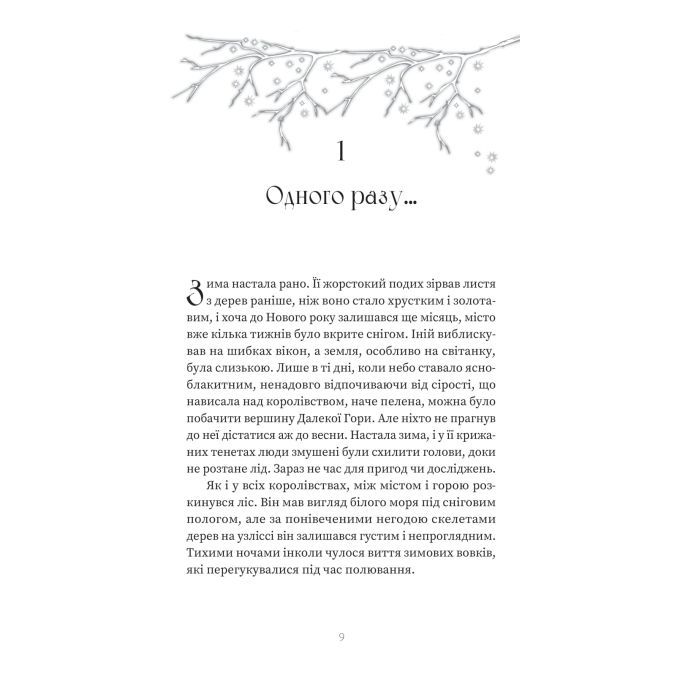 1

Одного разу...

Зима настала рано. Її жорстокий подих зірвав листя з дерев раніше, ніж воно стало хрустким і золотавим, і хоча до Нового року залишався ще місяць, місто вже кілька тижнів було вкрите снігом. Іній виблискував на шибках вікон, а земля, особливо на світанку, була слизькою. Лише в ті дні, коли небо ставало ясноблакитним, ненадовго відпочиваючи від сірості, що нависала над королівством, наче пелена, можна було побачити вершину Далекої Гори. Але ніхто не прагнув до неї дістатися аж до весни. Настала зима, і у її крижаних тенетах люди змушені були схилити голови, доки не розтане лід. Зараз не час для пригод чи досліджень.

Як і у всіх королівствах, між містом і горою розкинувся ліс. Він мав вигляд білого моря під сніговим пологом, але за понівеченими негодою скелетами дерев на узліссі він залишався густим і непроглядним. Тихими ночами інколи чулося виття зимових вовків, які перегукувалися під час полювання.

9